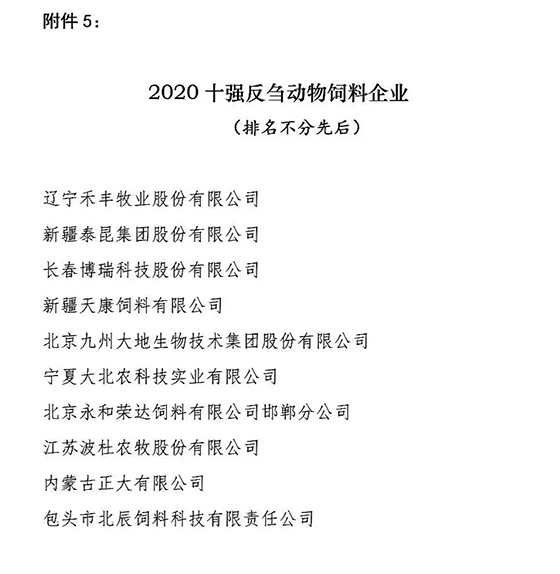 附件 5：

2020 十强反刍动物饲料企业
（排名不分先后）

辽宁禾丰牧业股份有限公司

新疆泰昆集团股份有限公司

长春博瑞科技股份有限公司

新疆天康饲料有限公司

北京九州大地生物技术集团股份有限公司

宁夏大北农科技实业有限公司

北京永和荣达饲料有限公司邯郸分公司

江苏波杜农牧股份有限公司

内蒙古正大有限公司

包头市北辰饲料科技有限责任公司